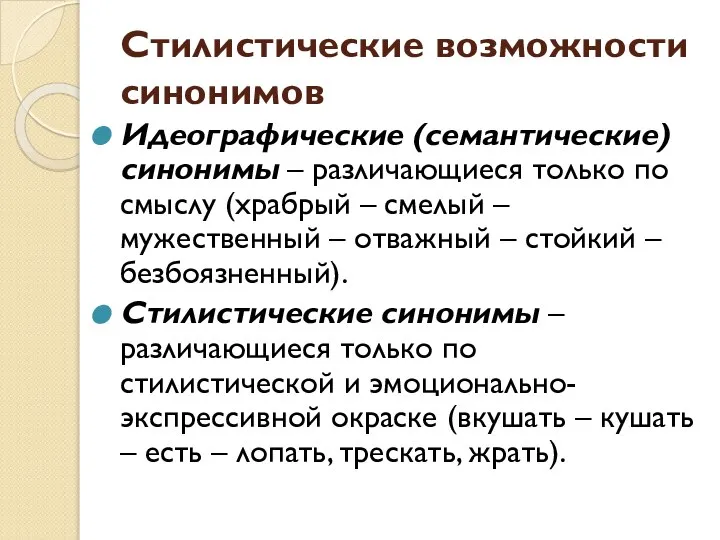 Стилистические возможности синонимов

Идеографические (семантические) синонимы – различающиеся только по смыслу (храбрый – смелый – мужественный – отважный – стойкий – безбоязненный).

Стилистические синонимы – различающиеся только по стилистической и эмоционально-экспрессивной окраске (вкушать – кушать – есть – лопать, трескать, жрать).